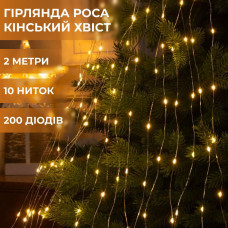 ГІРЛЯНДА РОСА КІНСЬКИЙ ХВІСТ

2 МЕТРИ

10 НИТОК

200 ДІОДІВ